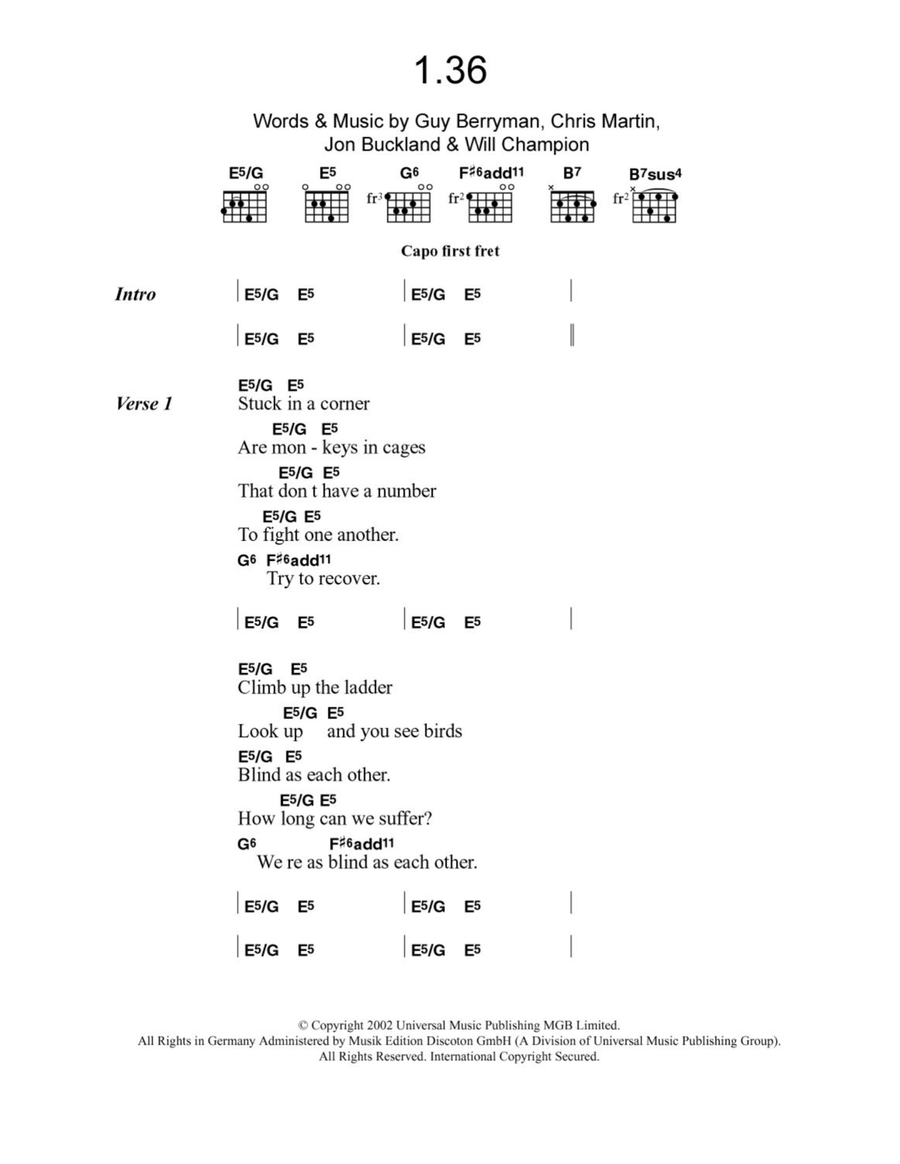 1.36

Words & Music by Guy Berryman, Chris Martin, Jon Buckland & Will Champion

E5/G E5 G6 F♯6add11 B7 B7sus4

fr3 fr2 fr2

Capo first fret

Intro | E5/G E5 | E5/G E5 |
| E5/G E5 | E5/G E5 ||

Verse 1
E5/G E5
Stuck in a corner
E5/G E5
Are mon - keys in cages
E5/G E5
That don t have a number
E5/G E5
To fight one another.
G6 F♯6add11
Try to recover.

| E5/G E5 | E5/G E5 |

E5/G E5
Climb up the ladder
E5/G E5
Look up and you see birds
E5/G E5
Blind as each other.
E5/G E5
How long can we suffer?
G6 F♯6add11
We re as blind as each other.

| E5/G E5 | E5/G E5 |
| E5/G E5 | E5/G E5 |

© Copyright 2002 Universal Music Publishing MGB Limited.
All Rights in Germany Administered by Musik Edition Discoton GmbH (A Division of Universal Music Publishing Group).
All Rights Reserved. International Copyright Secured.